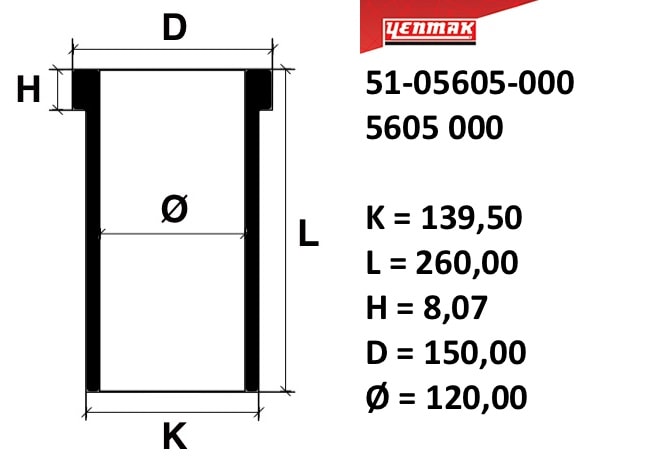 D
H
Ø
L
K

YENMAK

51-05605-000
5605 000

K = 139,50
L = 260,00
H = 8,07
D = 150,00
Ø = 120,00